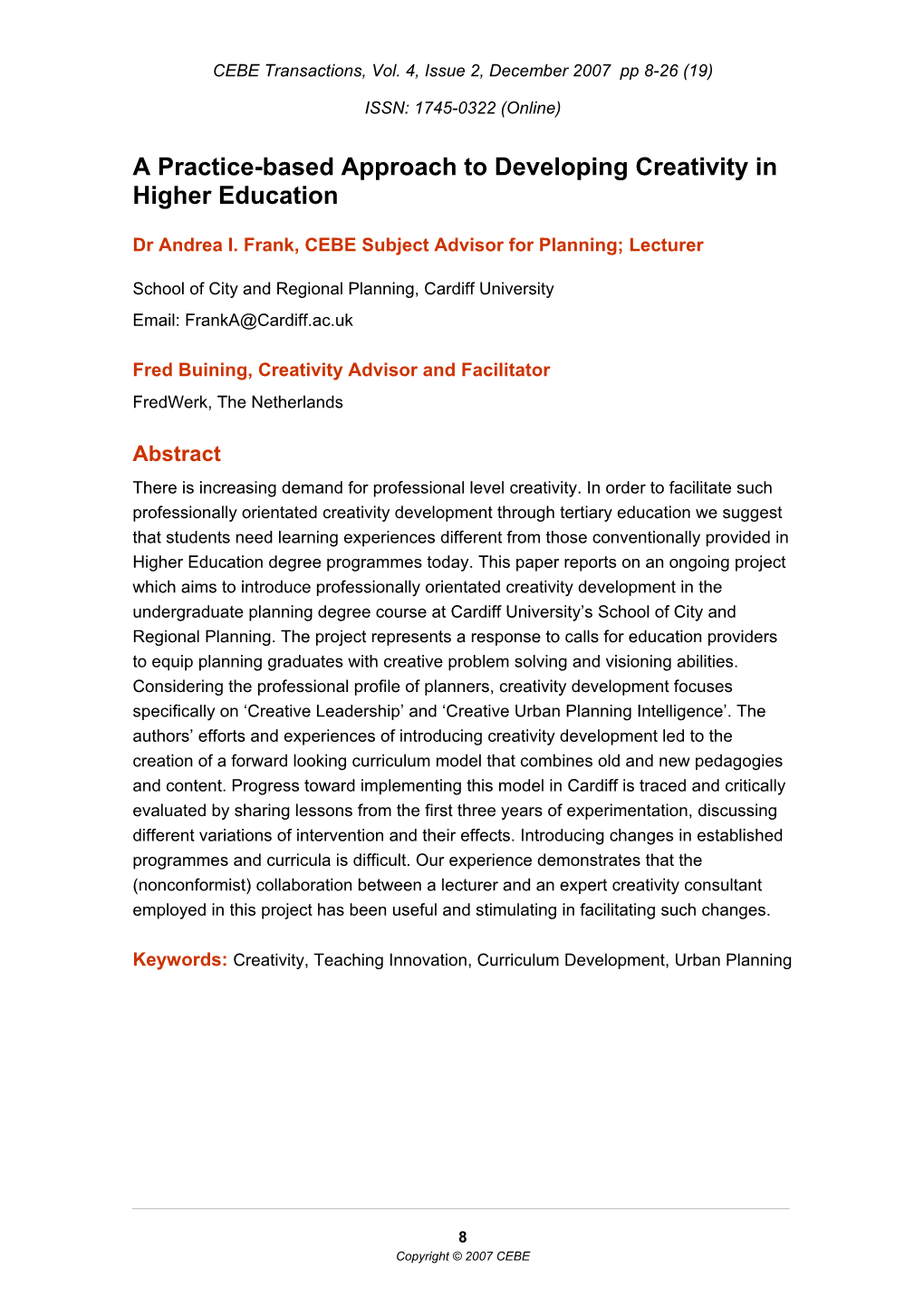 CEBE Transactions, Vol. 4, Issue 2, December 2007 pp 8-26 (19)

ISSN: 1745-0322 (Online)

A Practice-based Approach to Developing Creativity in Higher Education

Dr Andrea I. Frank, CEBE Subject Advisor for Planning; Lecturer

School of City and Regional Planning, Cardiff University

Email: FrankA@Cardiff.ac.uk

Fred Buining, Creativity Advisor and Facilitator

FredWerk, The Netherlands

Abstract

There is increasing demand for professional level creativity. In order to facilitate such professionally orientated creativity development through tertiary education we suggest that students need learning experiences different from those conventionally provided in Higher Education degree programmes today. This paper reports on an ongoing project which aims to introduce professionally orientated creativity development in the undergraduate planning degree course at Cardiff University's School of City and Regional Planning. The project represents a response to calls for education providers to equip planning graduates with creative problem solving and visioning abilities. Considering the professional profile of planners, creativity development focuses specifically on 'Creative Leadership' and 'Creative Urban Planning Intelligence'. The authors' efforts and experiences of introducing creativity development led to the creation of a forward looking curriculum model that combines old and new pedagogies and content. Progress toward implementing this model in Cardiff is traced and critically evaluated by sharing lessons from the first three years of experimentation, discussing different variations of intervention and their effects. Introducing changes in established programmes and curricula is difficult. Our experience demonstrates that the (nonconformist) collaboration between a lecturer and an expert creativity consultant employed in this project has been useful and stimulating in facilitating such changes.

Keywords: Creativity, Teaching Innovation, Curriculum Development, Urban Planning

8

Copyright © 2007 CEBE